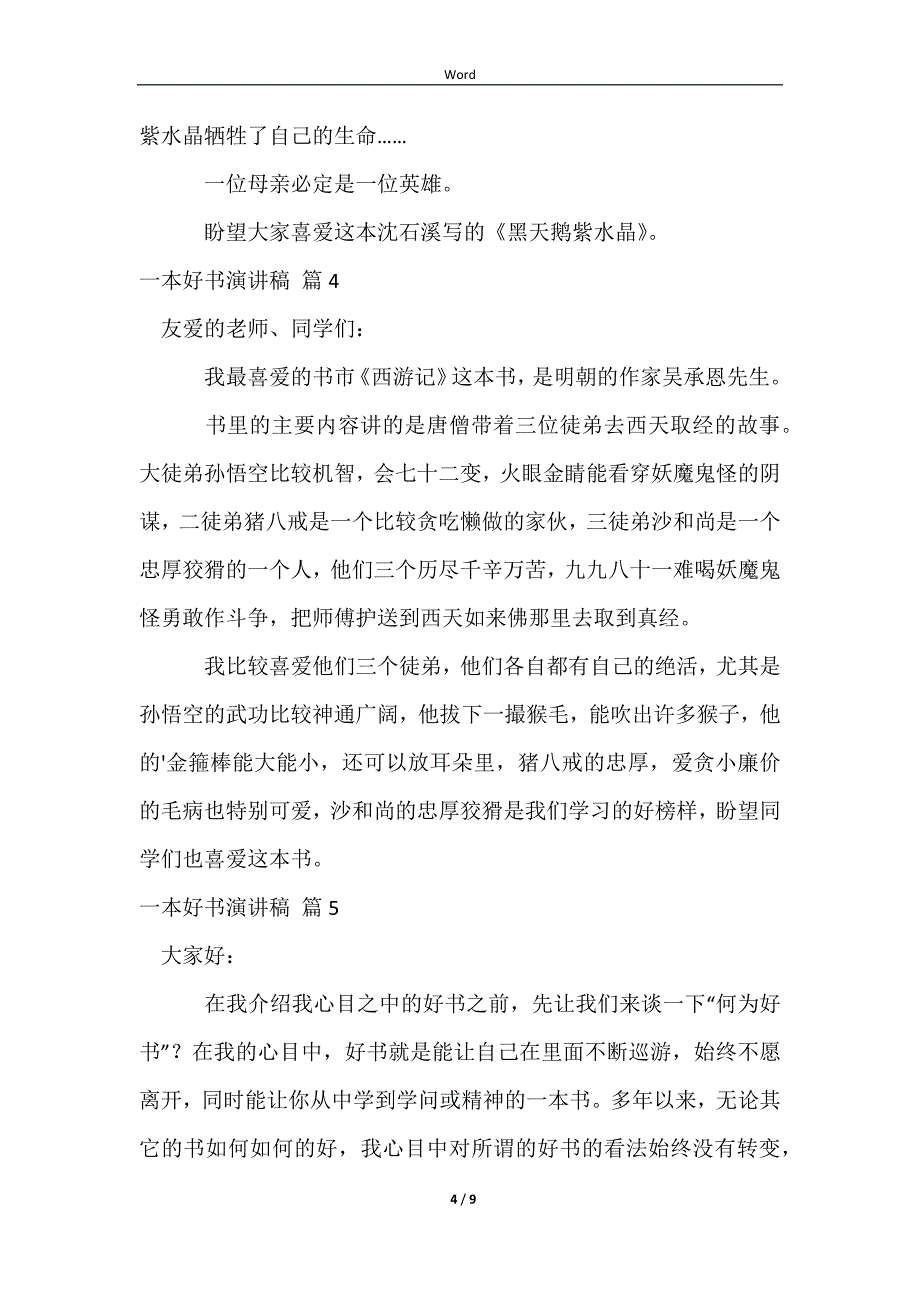 Word

紫水晶牺牲了自己的生命……

一位母亲必定是一位英雄。

盼望大家喜爱这本沈石溪写的《黑天鹅紫水晶》。

一本好书演讲稿 篇 4

友爱的老师、同学们：

我最喜爱的书市《西游记》这本书，是明朝的作家吴承恩先生。

书里的主要内容讲的是唐僧带着三位徒弟去西天取经的故事。大徒弟孙悟空比较机智，会七十二变，火眼金睛能看穿妖魔鬼怪的阴谋，二徒弟猪八戒是一个比较贪吃懒做的家伙，三徒弟沙和尚是一个忠厚狡猾的一个人，他们三个历尽千辛万苦，九九八十一难喝妖魔鬼怪勇敢作斗争，把师傅护送到西天如来佛那里去取到真经。

我比较喜爱他们三个徒弟，他们各自都有自己的绝活，尤其是孙悟空的武功比较神通广阔，他拔下一撮猴毛，能吹出许多猴子，他的'金箍棒能大能小，还可以放耳朵里，猪八戒的忠厚，爱贪小廉价的毛病也特别可爱，沙和尚的忠厚狡猾是我们学习的好榜样，盼望同学们也喜爱这本书。

一本好书演讲稿 篇 5

大家好：

在我介绍我心目之中的好书之前，先让我们来谈一下“何为好书”？在我的心目中，好书就是能让自己在里面不断巡游，始终不愿离开，同时能让你从中学到学问或精神的一本书。多年以来，无论其它的书如何如何的好，我心目中对所谓的好书的看法始终没有转变，

4 / 9